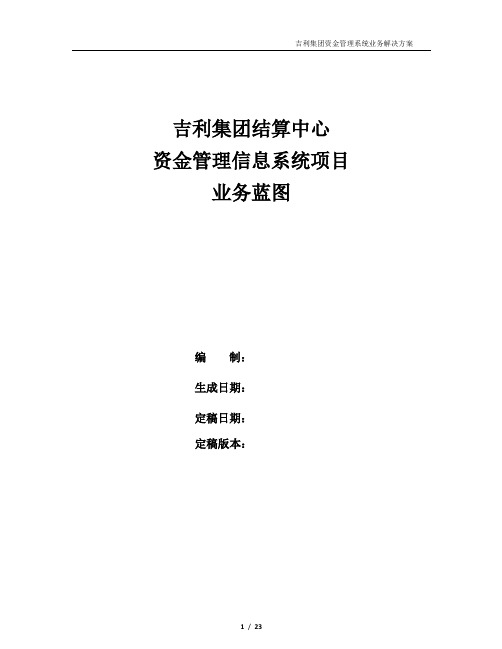 吉利集团资金管理系统业务解决方案

吉利集团结算中心
资金管理信息系统项目
业务蓝图

编　　制：

生成日期：

定稿日期：

定稿版本：

1 / 23